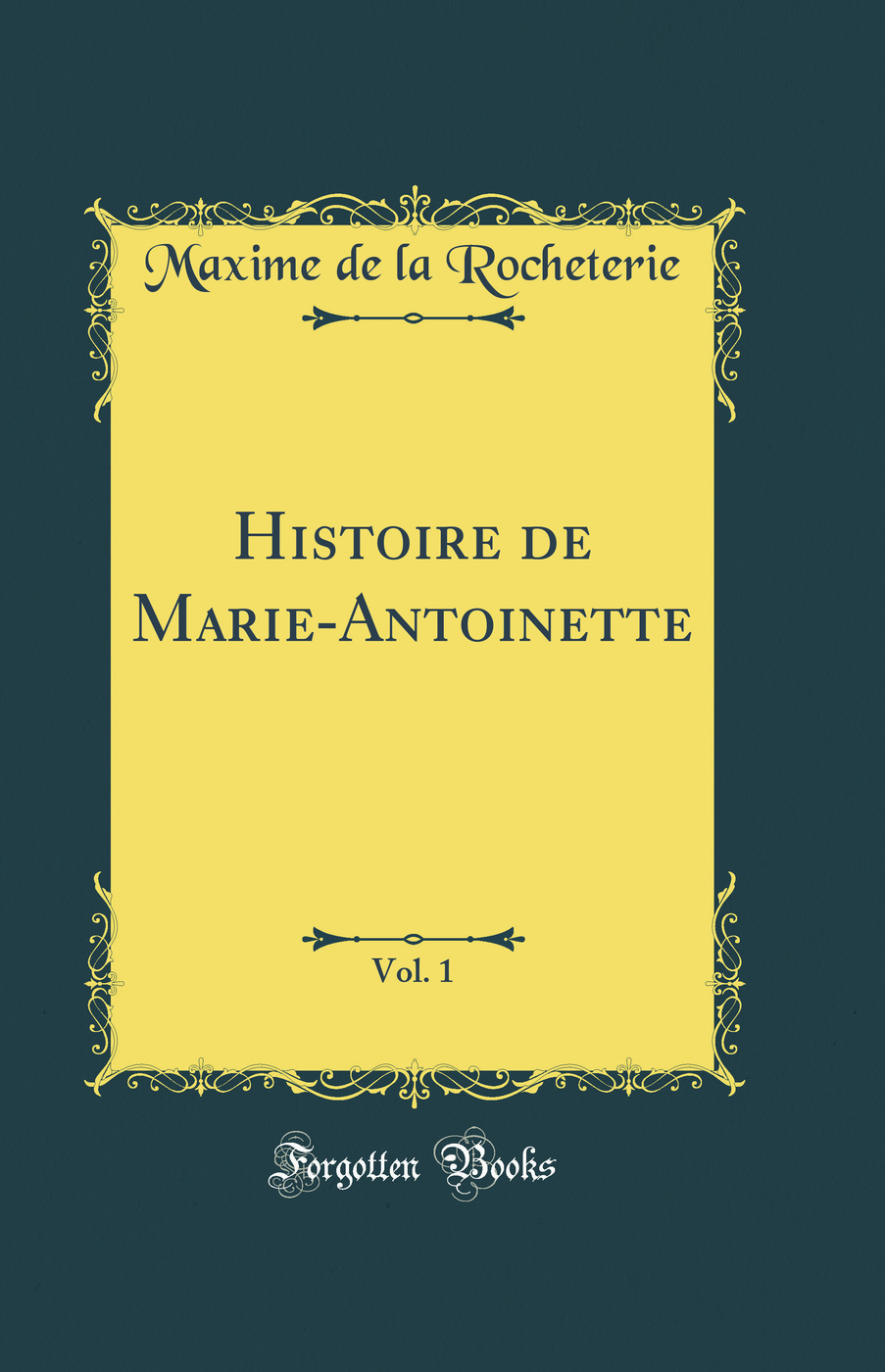 Maxime de la Rocheterie

Histoire de Marie-Antoinette

Vol. 1

Forgotten Books